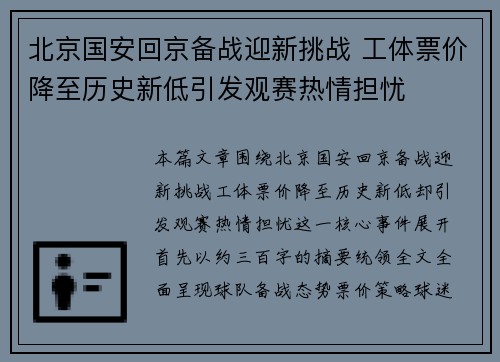 北京国安回京备战迎新挑战 工体票价降至历史新低引发观赛热情担忧

本篇文章围绕北京国安回京备战迎新挑战工体票价降至历史新低却引发观赛热情担忧这一核心事件展开首先以约三百字的摘要统领全文全面呈现球队备战态势票价策略球迷